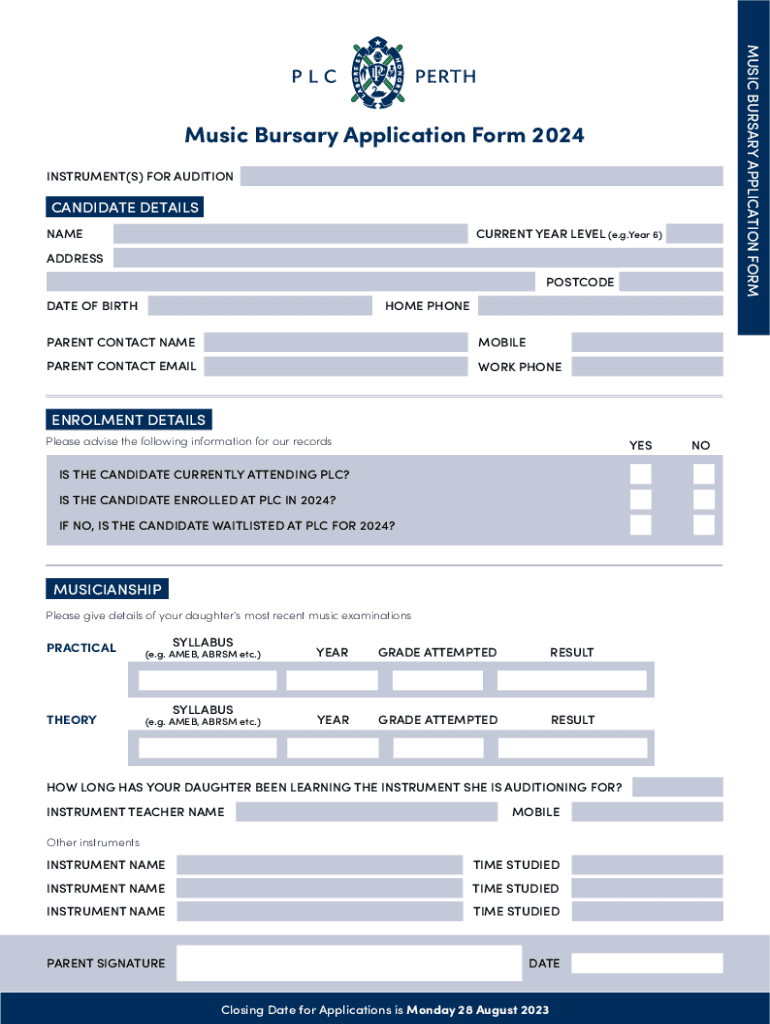 PLC PERTH

MUSIC BURSARY APPLICATION FORM

Music Bursary Application Form 2024

INSTRUMENT(S) FOR AUDITION

CANDIDATE DETAILS

NAME

CURRENT YEAR LEVEL (e.g.Year 6)

ADDRESS

POSTCODE

DATE OF BIRTH

HOME PHONE

PARENT CONTACT NAME

MOBILE

PARENT CONTACT EMAIL

WORK PHONE

ENROLMENT DETAILS

Please advise the following information for our records

YES NO

IS THE CANDIDATE CURRENTLY ATTENDING PLC?

IS THE CANDIDATE ENROLLED AT PLC IN 2024?

IF NO, IS THE CANDIDATE WAITLISTED AT PLC FOR 2024?

MUSICIANSHIP

Please give details of your daughter's most recent music examinations

PRACTICAL

SYLLABUS (e.g. AMEB, ABRSM etc.)

YEAR

GRADE ATTEMPTED

RESULT

THEORY

SYLLABUS (e.g. AMEB, ABRSM etc.)

YEAR

GRADE ATTEMPTED

RESULT

HOW LONG HAS YOUR DAUGHTER BEEN LEARNING THE INSTRUMENT SHE IS AUDITIONING FOR?

INSTRUMENT TEACHER NAME

MOBILE

Other instruments

INSTRUMENT NAME

TIME STUDIED

INSTRUMENT NAME

TIME STUDIED

INSTRUMENT NAME

TIME STUDIED

PARENT SIGNATURE

DATE

Closing Date for Applications is Monday 28 August 2023